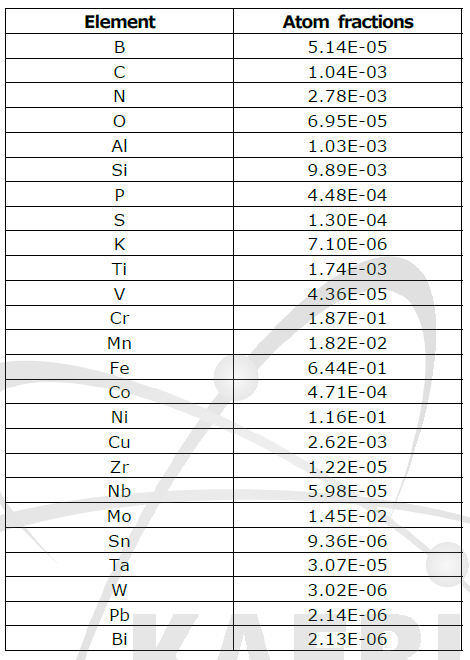 | Element | Atom fractions |
|---|---|
| B | 5.14E-05 |
| C | 1.04E-03 |
| N | 2.78E-03 |
| O | 6.95E-05 |
| Al | 1.03E-03 |
| Si | 9.89E-03 |
| P | 4.48E-04 |
| S | 1.30E-04 |
| K | 7.10E-06 |
| Ti | 1.74E-03 |
| V | 4.36E-05 |
| Cr | 1.87E-01 |
| Mn | 1.82E-02 |
| Fe | 6.44E-01 |
| Co | 4.71E-04 |
| Ni | 1.16E-01 |
| Cu | 2.62E-03 |
| Zr | 1.22E-05 |
| Nb | 5.98E-05 |
| Mo | 1.45E-02 |
| Sn | 9.36E-06 |
| Ta | 3.07E-05 |
| W | 3.02E-06 |
| Pb | 2.14E-06 |
| Bi | 2.13E-06 |

KAERI